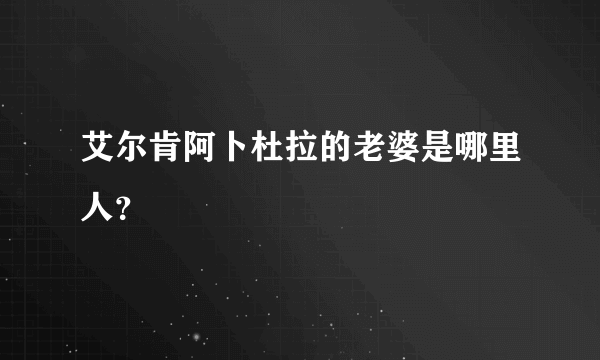 艾尔肯阿卜杜拉的老婆是哪里人?